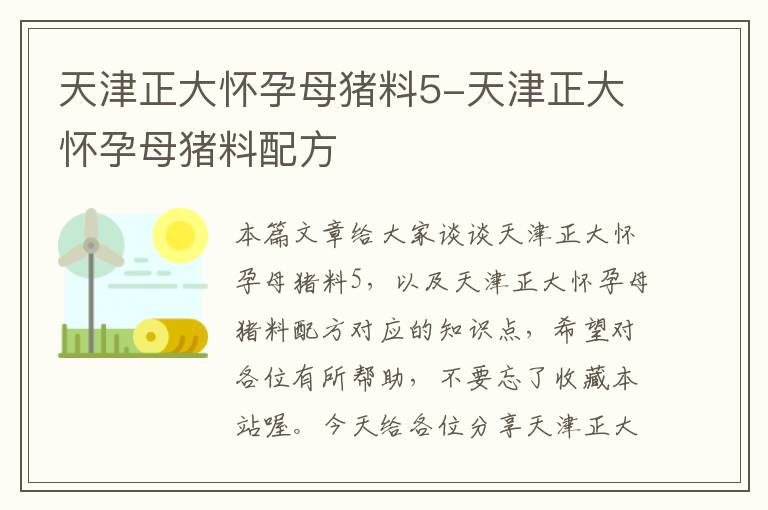 天津正大怀孕母猪料5-天津正大怀孕母猪料配方

本篇文章给大家谈谈天津正大怀孕母猪料5，以及天津正大怀孕母猪料配方对应的知识点，希望对各位有所帮助，不要忘了收藏本站喔。今天给各位分享天津正大